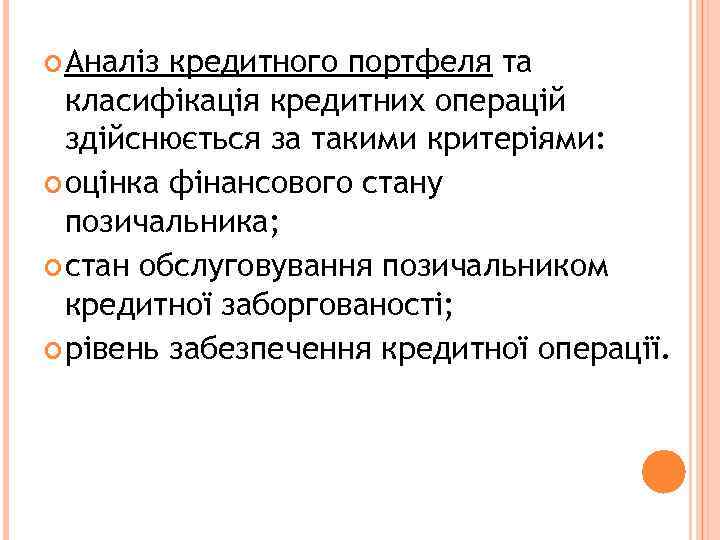 • Аналіз кредитного портфеля та класифікація кредитних операцій здійснюється за такими критеріями:
• оцінка фінансового стану позичальника;
• стан обслуговування позичальником кредитної заборгованості;
• рівень забезпечення кредитної операції.